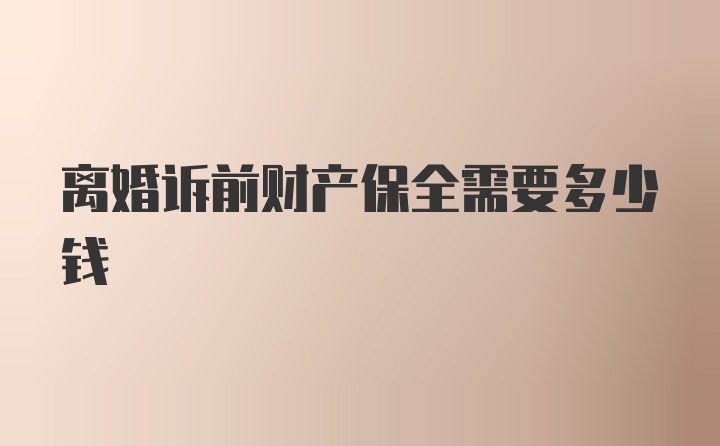 离婚诉前财产保全需要多少钱